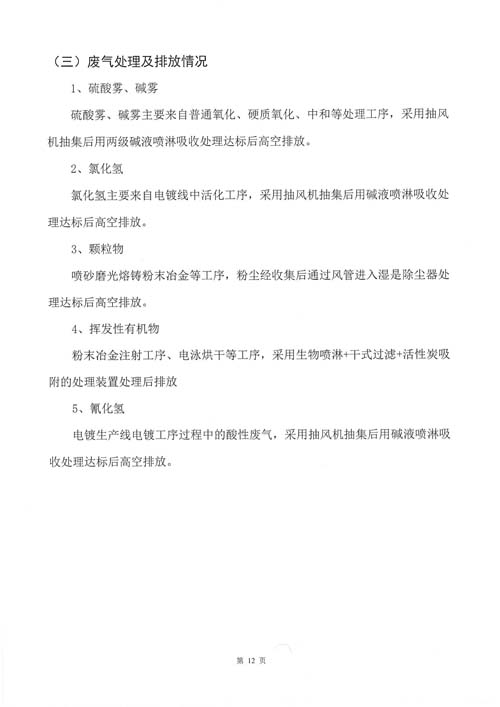 （三）废气处理及排放情况

1、硫酸雾、碱雾

硫酸雾、碱雾主要来自普通氧化、硬质氧化、中和等处理工序，采用抽风机抽集后用两级碱液喷淋吸收处理达标后高空排放。

2、氯化氢

氯化氢主要来自电镀线中活化工序，采用抽风机抽集后用碱液喷淋吸收处理达标后高空排放。

3、颗粒物

喷砂磨光熔铸粉末冶金等工序，粉尘经收集后通过风管进入湿是除尘器处理达标后高空排放。

4、挥发性有机物

粉末冶金注射工序、电泳烘干等工序，采用生物喷淋+干式过滤+活性炭吸附的处理装置处理后排放

5、氰化氢

电镀生产线电镀工序过程中的酸性废气，采用抽风机抽集后用碱液喷淋吸收处理达标后高空排放。

第 12 页